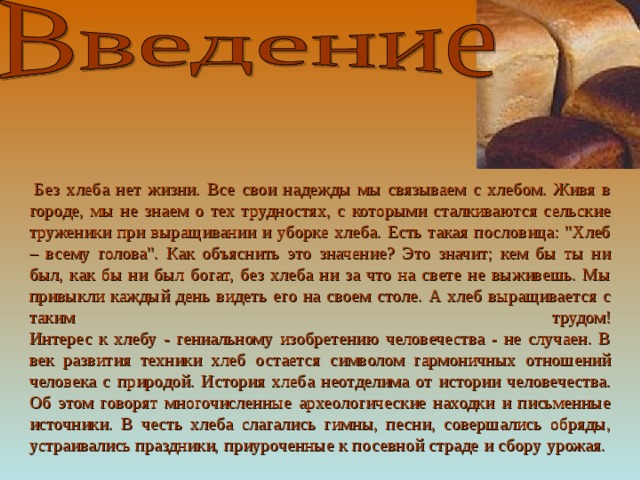 Введение

Без хлеба нет жизни. Все свои надежды мы связываем с хлебом. Живя в городе, мы не знаем о тех трудностях, с которыми сталкиваются сельские труженики при выращивании и уборке хлеба. Есть такая пословица: "Хлеб – всему голова". Как объяснить это значение? Это значит; кем бы ты ни был, как бы ни был богат, без хлеба ни за что на свете не выживешь. Мы привыкли каждый день видеть его на своем столе. А хлеб выращивается с таким трудом!
Интерес к хлебу - гениальному изобретению человечества - не случаен. В век развития техники хлеб остается символом гармоничных отношений человека с природой. История хлеба неотделима от истории человечества. Об этом говорят многочисленные археологические находки и письменные источники. В честь хлеба слагались гимны, песни, совершались обряды, устраивались праздники, приуроченные к посевной страде и сбору урожая.